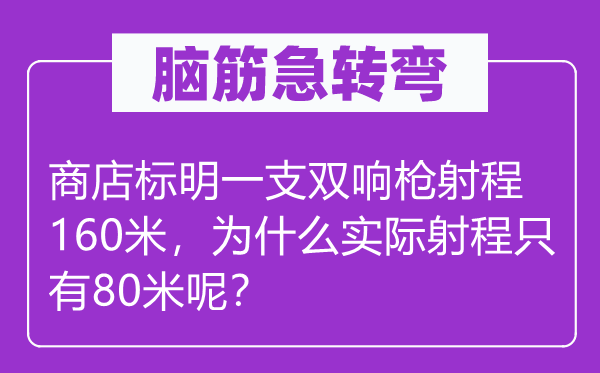 脑筋急转弯

商店标明一支双响枪射程160米，为什么实际射程只有80米呢？